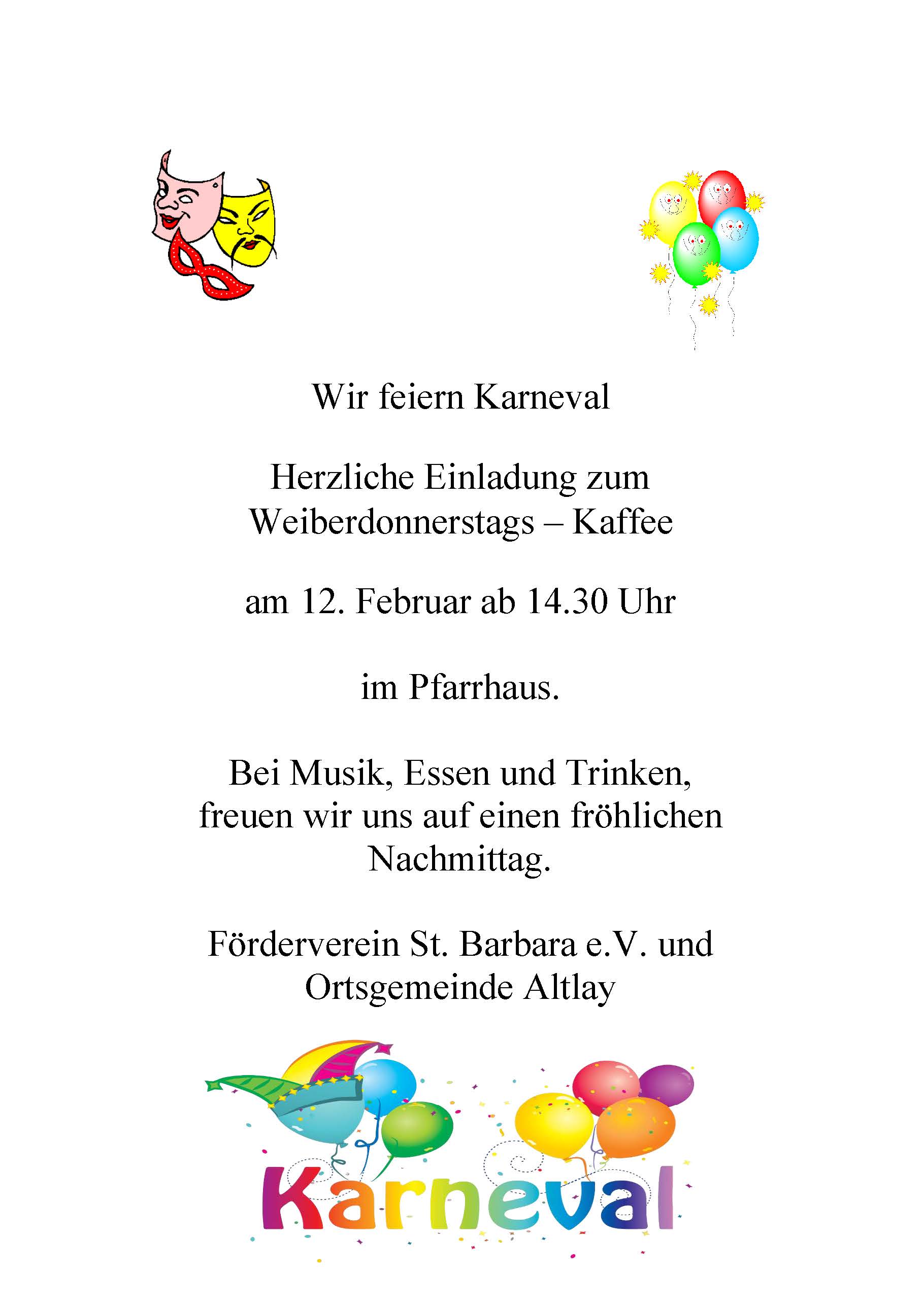 Wir feiern Karneval

Herzliche Einladung zum Weiberdonnerstags – Kaffee

am 12. Februar ab 14.30 Uhr

im Pfarrhaus.

Bei Musik, Essen und Trinken, freuen wir uns auf einen fröhlichen Nachmittag.

Förderverein St. Barbara e.V. und Ortsgemeinde Altlay

Karneval